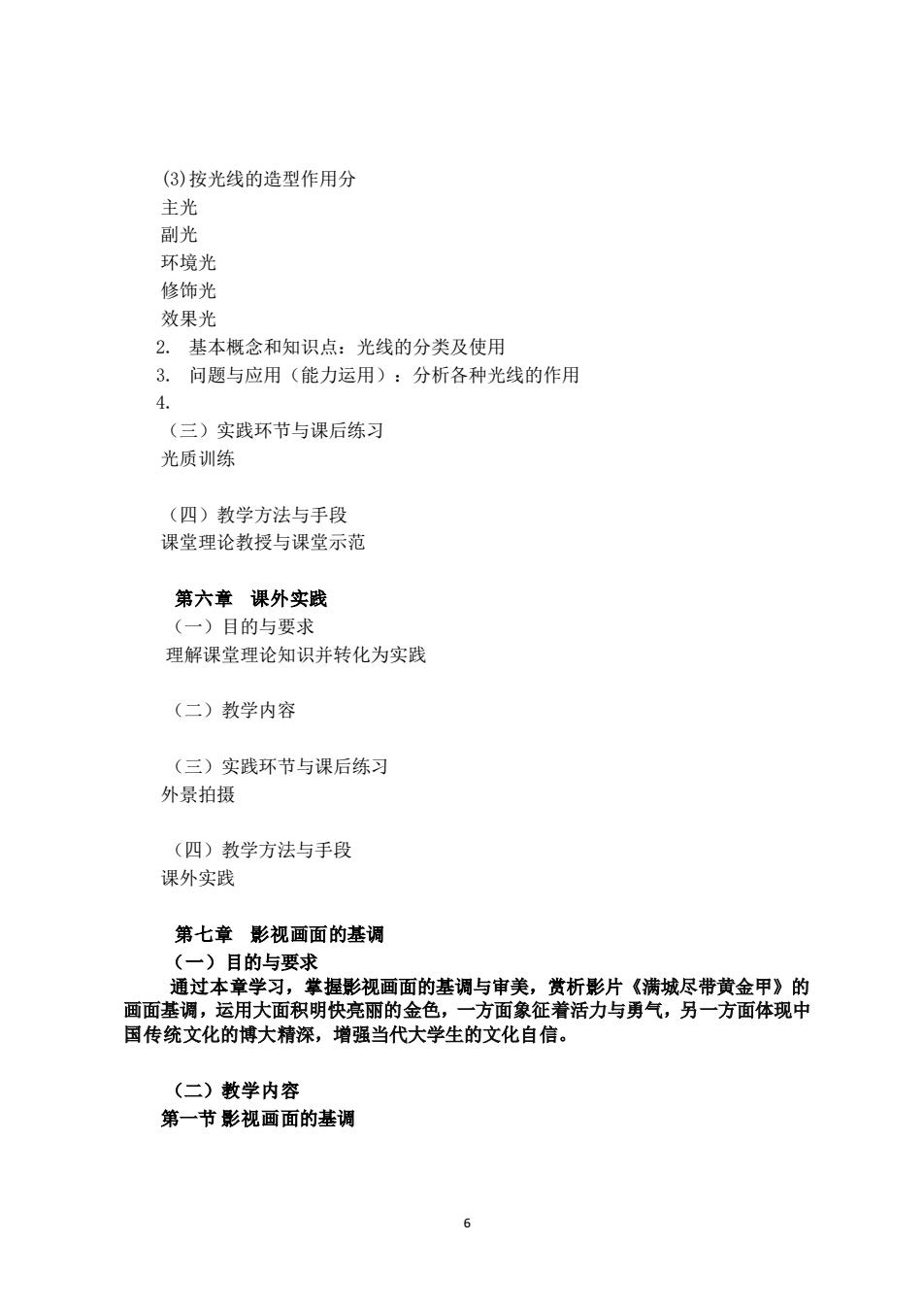 (3)按光线的造型作用分
主光
副光
环境光
修饰光
效果光
2. 基本概念和知识点：光线的分类及使用
3. 问题与应用（能力运用）：分析各种光线的作用
4.
（三）实践环节与课后练习
光质训练

（四）教学方法与手段
课堂理论教授与课堂示范

第六章 课外实践
（一）目的与要求
理解课堂理论知识并转化为实践

（二）教学内容

（三）实践环节与课后练习
外景拍摄

（四）教学方法与手段
课外实践

第七章 影视画面的基调
（一）目的与要求
通过本章学习，掌握影视画面的基调与审美，赏析影片《满城尽带黄金甲》的画面基调，运用大面积明快亮丽的金色，一方面象征着活力与勇气，另一方面体现中国传统文化的博大精深，增强当代大学生的文化自信。

（二）教学内容
第一节 影视画面的基调

6